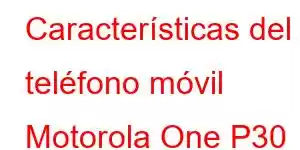 Características del teléfono móvil Motorola One P30